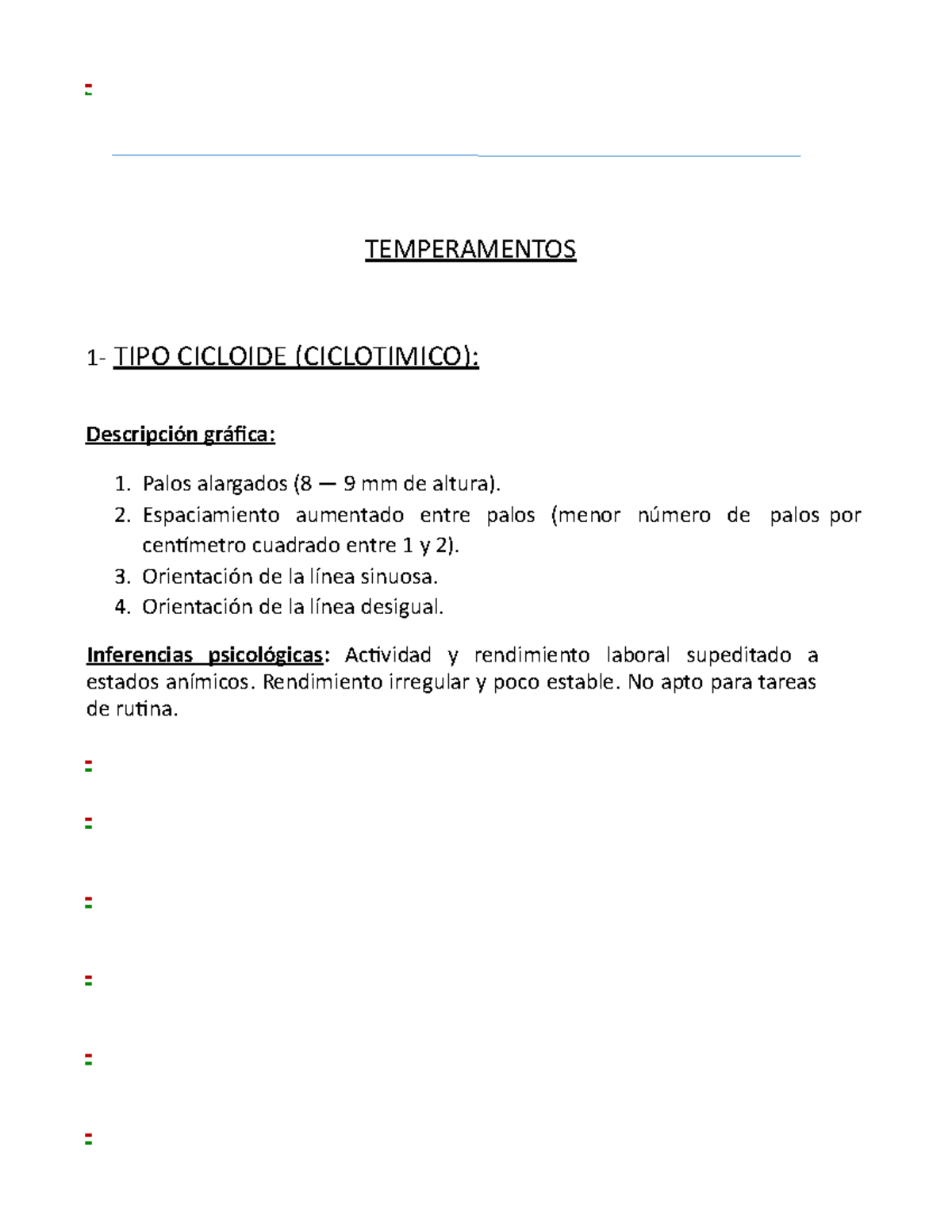 TEMPERAMENTOS

1- TIPO CICLOIDE (CICLOTIMICO):

Descripción gráfica:

1. Palos alargados (8 — 9 mm de altura).
2. Espaciamiento aumentado entre palos (menor número de palos por centímetro cuadrado entre 1 y 2).
3. Orientación de la línea sinuosa.
4. Orientación de la línea desigual.

Inferencias psicológicas: Actividad y rendimiento laboral supeditado a estados anímicos. Rendimiento irregular y poco estable. No apto para tareas de rutina.